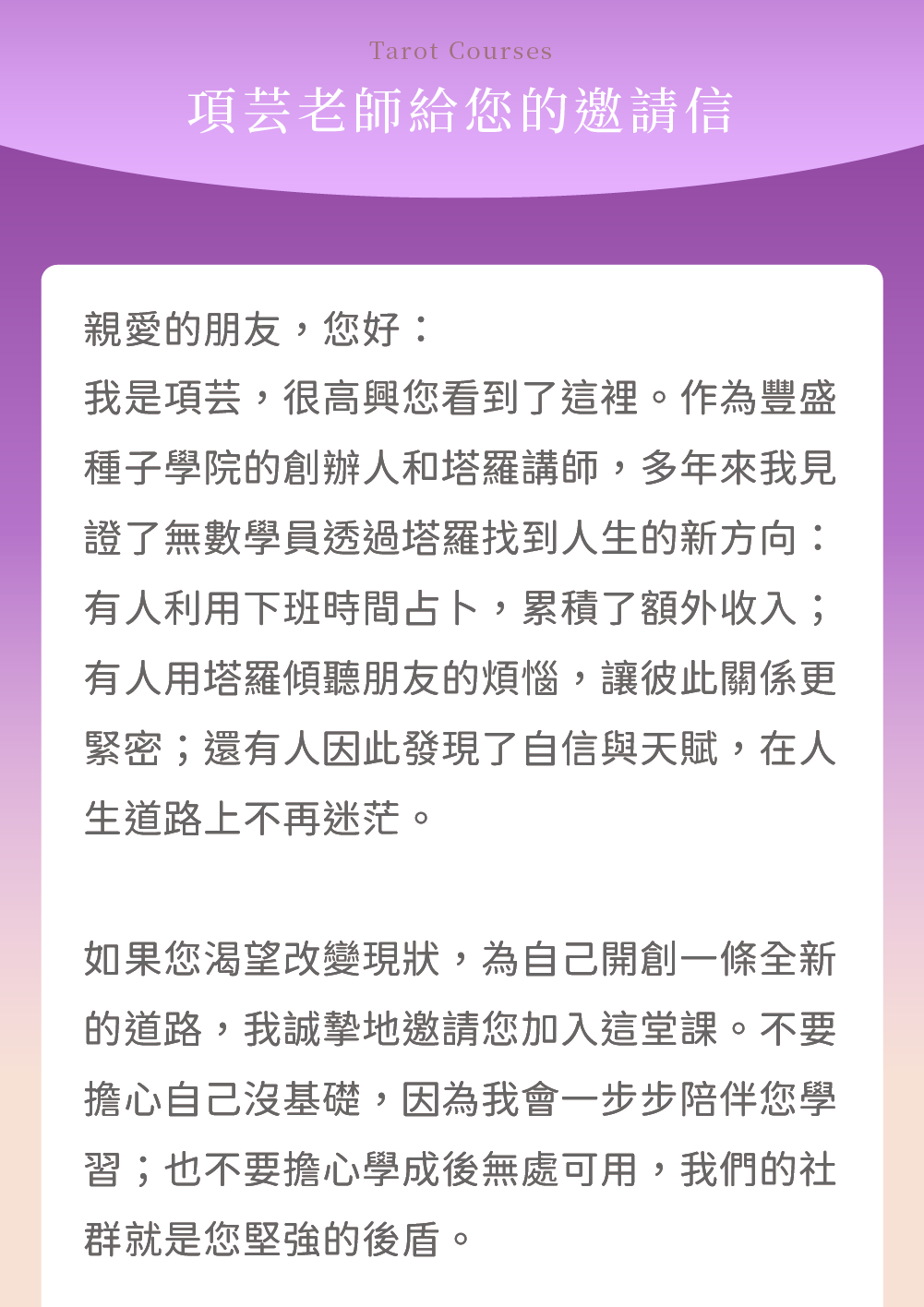 Tarot Courses

項芸老師給您的邀請信

親愛的朋友，您好：

我是項芸，很高興您看到了這裡。作為豐盛種子學院的創辦人和塔羅講師，多年來我見證了無數學員透過塔羅找到人生的新方向：有人利用下班時間占卜，累積了額外收入；有人用塔羅傾聽朋友的煩惱，讓彼此關係更緊密；還有人因此發現了自信與天賦，在人生道路上不再迷茫。

如果您渴望改變現狀，為自己開創一條全新的道路，我誠摯地邀請您加入這堂課。不要擔心自己沒基礎，因為我會一步步陪伴您學習；也不要擔心學成後無處可用，我們的社群就是您堅強的後盾。